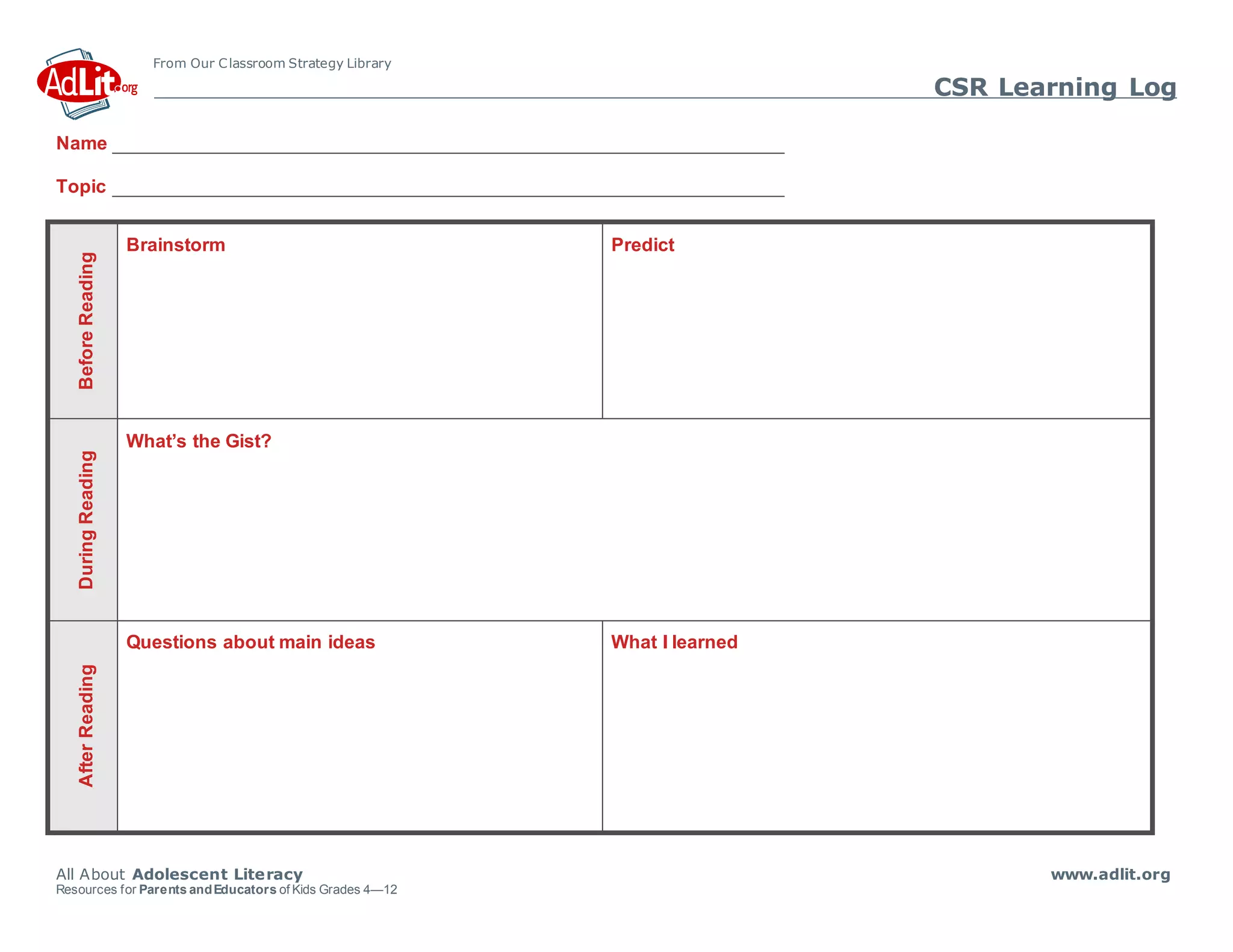 AdLit.org

From Our Classroom Strategy Library

CSR Learning Log

Name

Topic

| Before Reading | Brainstorm | Predict |
|---|---|---|
| During Reading | What's the Gist? | |
| After Reading | Questions about main ideas | What I learned |

All About Adolescent Literacy
Resources for Parents and Educators of Kids Grades 4—12

www.adlit.org